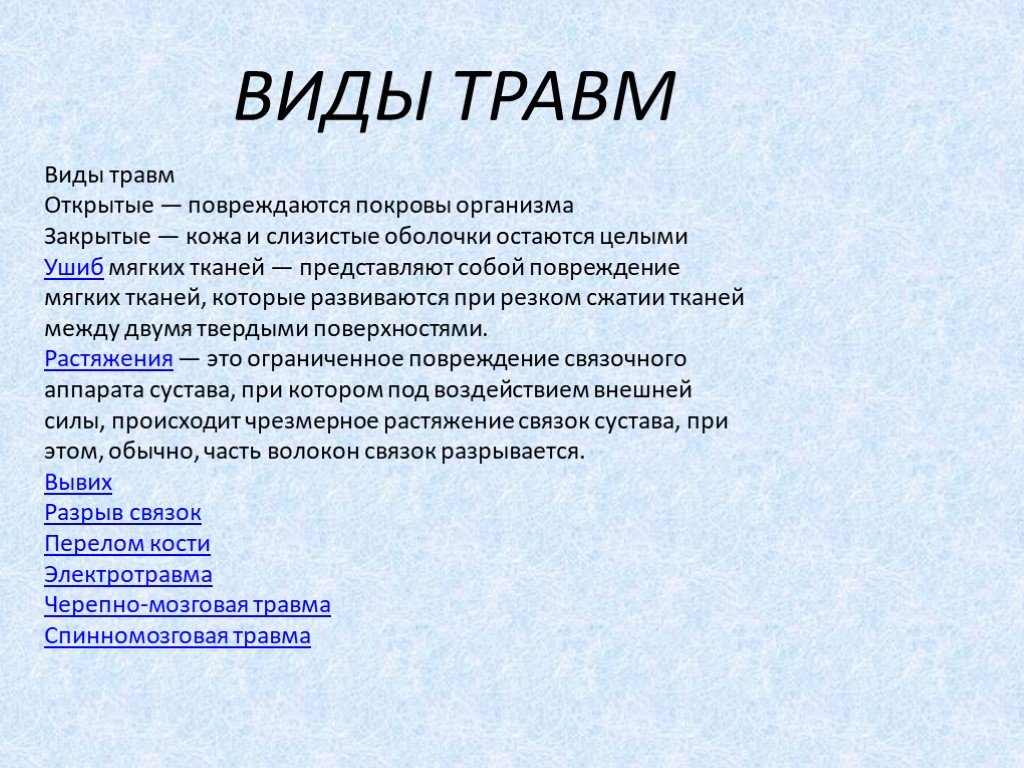 ВИДЫ ТРАВМ

Виды травм
Открытые — повреждаются покровы организма
Закрытые — кожа и слизистые оболочки остаются целыми
Ушиб мягких тканей — представляют собой повреждение мягких тканей, которые развиваются при резком сжатии тканей между двумя твердыми поверхностями.
Растяжения — это ограниченное повреждение связочного аппарата сустава, при котором под воздействием внешней силы, происходит чрезмерное растяжение связок сустава, при этом, обычно, часть волокон связок разрывается.
Вывих
Разрыв связок
Перелом кости
Электротравма
Черепно-мозговая травма
Спинномозговая травма